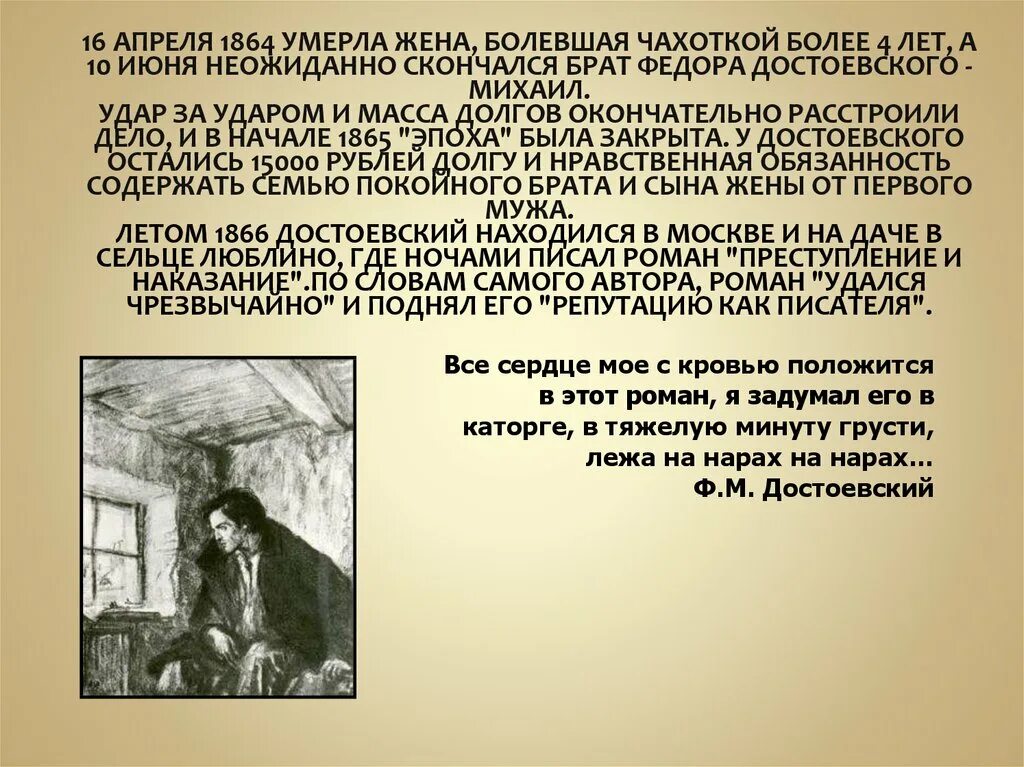 16 АПРЕЛЯ 1864 УМЕРЛА ЖЕНА, БОЛЕВШАЯ ЧАХОТКОЙ БОЛЕЕ 4 ЛЕТ, А 10 ИЮНЯ НЕОЖИДАННО СКОНЧАЛСЯ БРАТ ФЕДОРА ДОСТОЕВСКОГО - МИХАИЛ.
УДАР ЗА УДАРОМ И МАССА ДОЛГОВ ОКОНЧАТЕЛЬНО РАССТРОИЛИ ДЕЛО, И В НАЧАЛЕ 1865 "ЭПОХА" БЫЛА ЗАКРЫТА. У ДОСТОЕВСКОГО ОСТАЛИСЬ 15000 РУБЛЕЙ ДОЛГУ И НРАВСТВЕННАЯ ОБЯЗАННОСТЬ СОДЕРЖАТЬ СЕМЬЮ ПОКОЙНОГО БРАТА И СЫНА ЖЕНЫ ОТ ПЕРВОГО МУЖА.
ЛЕТОМ 1866 ДОСТОЕВСКИЙ НАХОДИЛСЯ В МОСКВЕ И НА ДАЧЕ В СЕЛЬЦЕ ЛЮБЛИНО, ГДЕ НОЧАМИ ПИСАЛ РОМАН "ПРЕСТУПЛЕНИЕ И НАКАЗАНИЕ".ПО СЛОВАМ САМОГО АВТОРА, РОМАН "УДАЛСЯ ЧРЕЗВЫЧАЙНО" И ПОДНЯЛ ЕГО "РЕПУТАЦИЮ КАК ПИСАТЕЛЯ".

Все сердце мое с кровью положится в этот роман, я задумал его в каторге, в тяжелую минуту грусти, лежа на нарах на нарах…
Ф.М. Достоевский